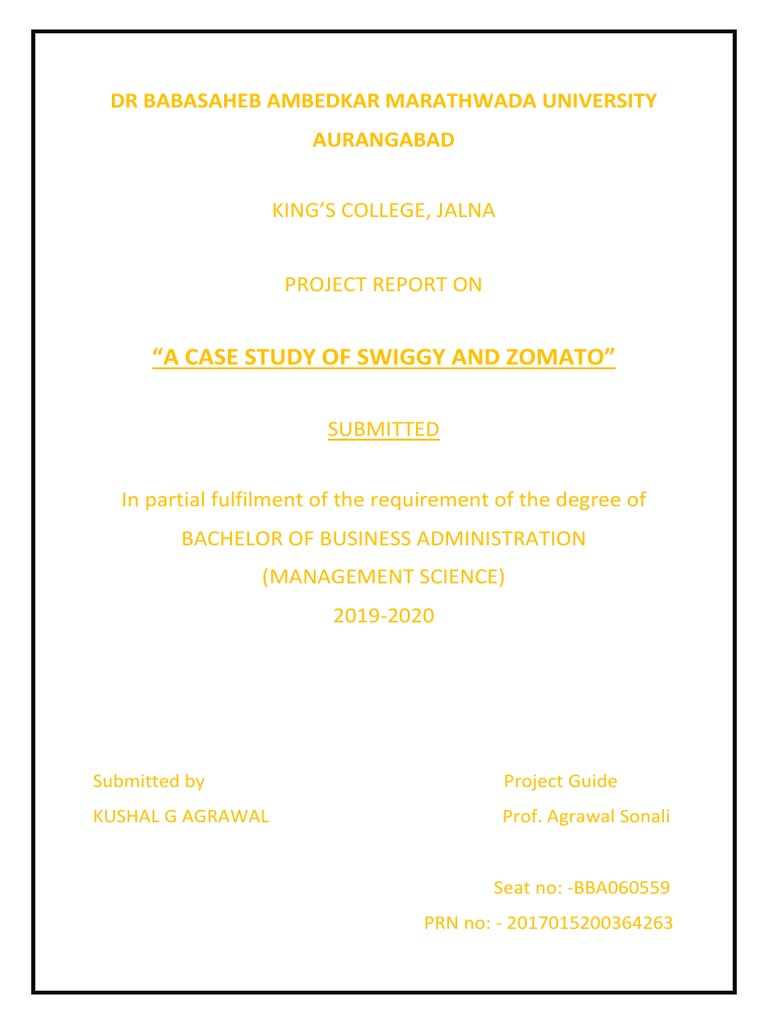 DR BABASAHEB AMBEDKAR MARATHWADA UNIVERSITY AURANGABAD

KING'S COLLEGE, JALNA

PROJECT REPORT ON

"A CASE STUDY OF SWIGGY AND ZOMATO"

SUBMITTED

In partial fulfilment of the requirement of the degree of
BACHELOR OF BUSINESS ADMINISTRATION
(MANAGEMENT SCIENCE)
2019-2020

Submitted by
KUSHAL G AGRAWAL

Project Guide
Prof. Agrawal Sonali

Seat no: -BBA060559
PRN no: - 2017015200364263